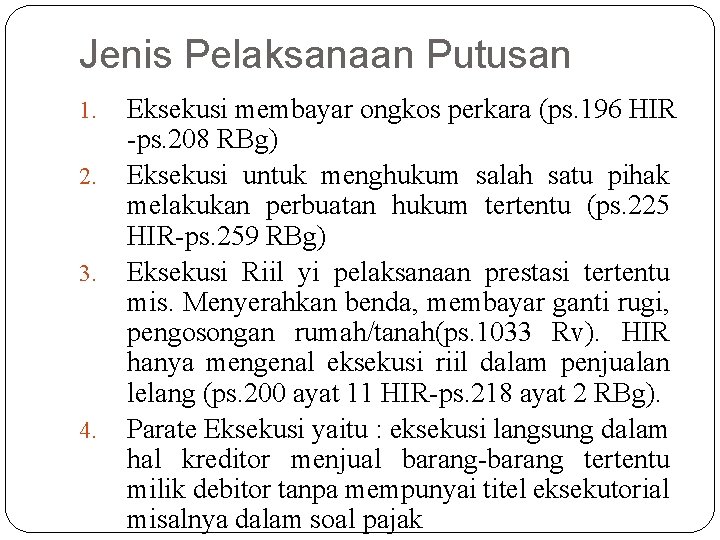 Jenis Pelaksanaan Putusan

1. Eksekusi membayar ongkos perkara (ps.196 HIR -ps.208 RBg)
2. Eksekusi untuk menghukum salah satu pihak melakukan perbuatan hukum tertentu (ps.225 HIR-ps.259 RBg)
3. Eksekusi Riil yi pelaksanaan prestasi tertentu mis. Menyerahkan benda, membayar ganti rugi, pengosongan rumah/tanah(ps.1033 Rv). HIR hanya mengenal eksekusi riil dalam penjualan lelang (ps.200 ayat 11 HIR-ps.218 ayat 2 RBg).
4. Parate Eksekusi yaitu : eksekusi langsung dalam hal kreditor menjual barang-barang tertentu milik debitor tanpa mempunyai titel eksekutorial misalnya dalam soal pajak